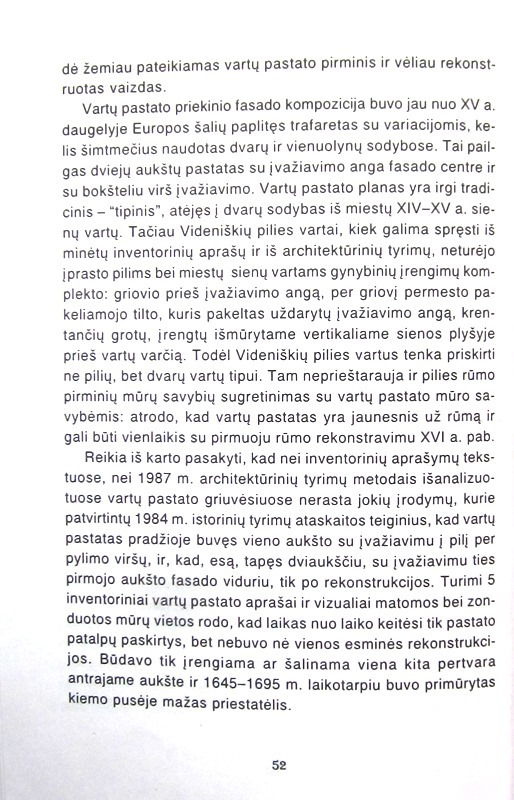 dė žemiau pateikiamas vartų pastato pirminis ir vėliau rekonstruotas vaizdas.

Vartų pastato priekinio fasado kompozicija buvo jau nuo XV a. daugelyje Europos šalių paplitęs trafaretas su variacijomis, kelis šimtmečius naudotas dvarų ir vienuolynų sodybose. Tai pailgas dviejų aukštų pastatas su įvažiavimo anga fasado centre ir su bokšteliu virš įvažiavimo. Vartų pastato planas yra irgi tradicinis – "tipinis", atėjęs į dvarų sodybas iš miestų XIV–XV a. sienų vartų. Tačiau Videniškių pilies vartai, kiek galima spręsti iš minėtų inventorinių aprašų ir iš architektūrinių tyrimų, neturėjo įprasto pilims bei miestų sienų vartams gynybinių įrengimų komplekto: griovio prieš įvažiavimo angą, per griovį permesto pakeliamojo tilto, kuris pakeltas uždarytų įvažiavimo angą, krentančių grotų, įrengtų išmūrytame vertikaliame sienos plyšyje prieš vartų varčią. Todėl Videniškių pilies vartus tenka priskirti ne pilių, bet dvarų vartų tipui. Tam neprieštarauja ir pilies rūmo pirminių mūrų savybių sugretinimas su vartų pastato mūro savybėmis: atrodo, kad vartų pastatas yra jaunesnis už rūmą ir gali būti vienlaikis su pirmuoju rūmo rekonstravimu XVI a. pab.

Reikia iš karto pasakyti, kad nei inventorinių aprašymų tekstuose, nei 1987 m. architektūrinių tyrimų metodais išanalizuotuose vartų pastato griuvėsiuose nerasta jokių įrodymų, kurie patvirtintų 1984 m. istorinių tyrimų ataskaitos teiginius, kad vartų pastatas pradžioje buvęs vieno aukšto su įvažiavimu į pilį per pylimo viršų, ir, kad, esą, tapęs dviaukščiu, su įvažiavimu ties pirmojo aukšto fasado viduriu, tik po rekonstrukcijos. Turimi 5 inventoriniai vartų pastato aprašai ir vizualiai matomos bei zonduotos mūrų vietos rodo, kad laikas nuo laiko keitėsi tik pastato patalpų paskirtys, bet nebuvo nė vienos esminės rekonstrukcijos. Būdavo tik įrengiama ar šalinama viena kita pertvara antrajame aukšte ir 1645–1695 m. laikotarpiu buvo primūrytas kiemo pusėje mažas priestatėlis.

52